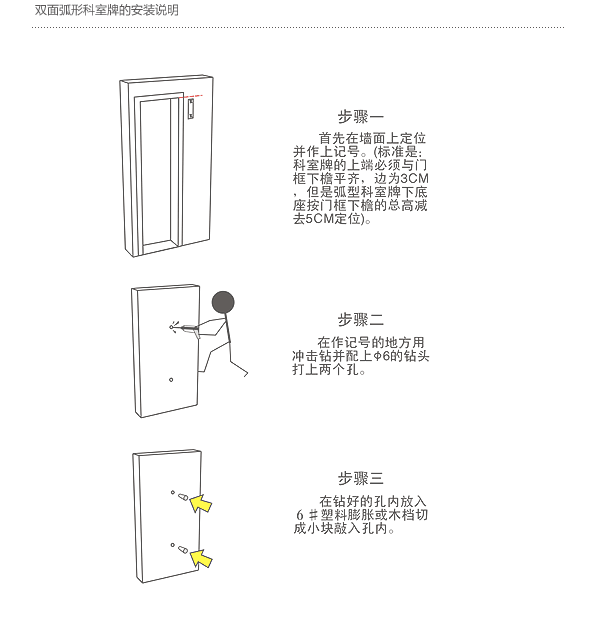 双面弧形科室牌的安装说明

步骤一

首先在墙面上定位并作上记号。(标准是:科室牌的上端必须与门框下檐平齐，边为3CM，但是弧型科室牌下底座按门框下檐的总高减去5CM定位)。

步骤二

在作记号的地方用冲击钻并配上φ6的钻头打上两个孔。

步骤三

在钻好的孔内放入6＃塑料膨胀或木档切成小块敲入孔内。